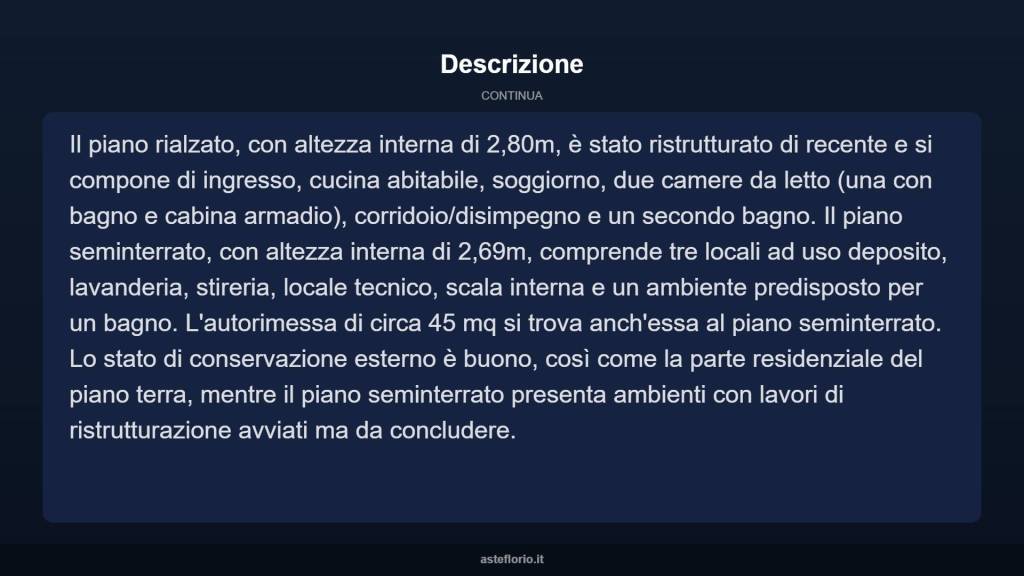 Descrizione

CONTINUA

Il piano rialzato, con altezza interna di 2,80m, è stato ristrutturato di recente e si compone di ingresso, cucina abitabile, soggiorno, due camere da letto (una con bagno e cabina armadio), corridoio/disimpegno e un secondo bagno. Il piano seminterrato, con altezza interna di 2,69m, comprende tre locali ad uso deposito, lavanderia, stireria, locale tecnico, scala interna e un ambiente predisposto per un bagno. L'autorimessa di circa 45 mq si trova anch'essa al piano seminterrato. Lo stato di conservazione esterno è buono, così come la parte residenziale del piano terra, mentre il piano seminterrato presenta ambienti con lavori di ristrutturazione avviati ma da concludere.

asteflorio.it